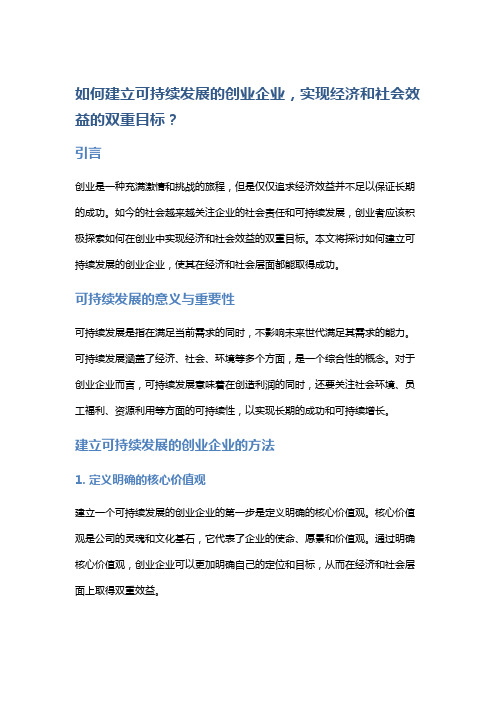 如何建立可持续发展的创业企业，实现经济和社会效益的双重目标？

引言

创业是一种充满激情和挑战的旅程，但是仅仅追求经济效益并不足以保证长期的成功。如今的社会越来越关注企业的社会责任和可持续发展，创业者应该积极探索如何在创业中实现经济和社会效益的双重目标。本文将探讨如何建立可持续发展的创业企业，使其在经济和社会层面都能取得成功。

可持续发展的意义与重要性

可持续发展是指在满足当前需求的同时，不影响未来世代满足其需求的能力。可持续发展涵盖了经济、社会、环境等多个方面，是一个综合性的概念。对于创业企业而言，可持续发展意味着在创造利润的同时，还要关注社会环境、员工福利、资源利用等方面的可持续性，以实现长期的成功和可持续增长。

建立可持续发展的创业企业的方法

1. 定义明确的核心价值观

建立一个可持续发展的创业企业的第一步是定义明确的核心价值观。核心价值观是公司的灵魂和文化基石，它代表了企业的使命、愿景和价值观。通过明确核心价值观，创业企业可以更加明确自己的定位和目标，从而在经济和社会层面上取得双重效益。